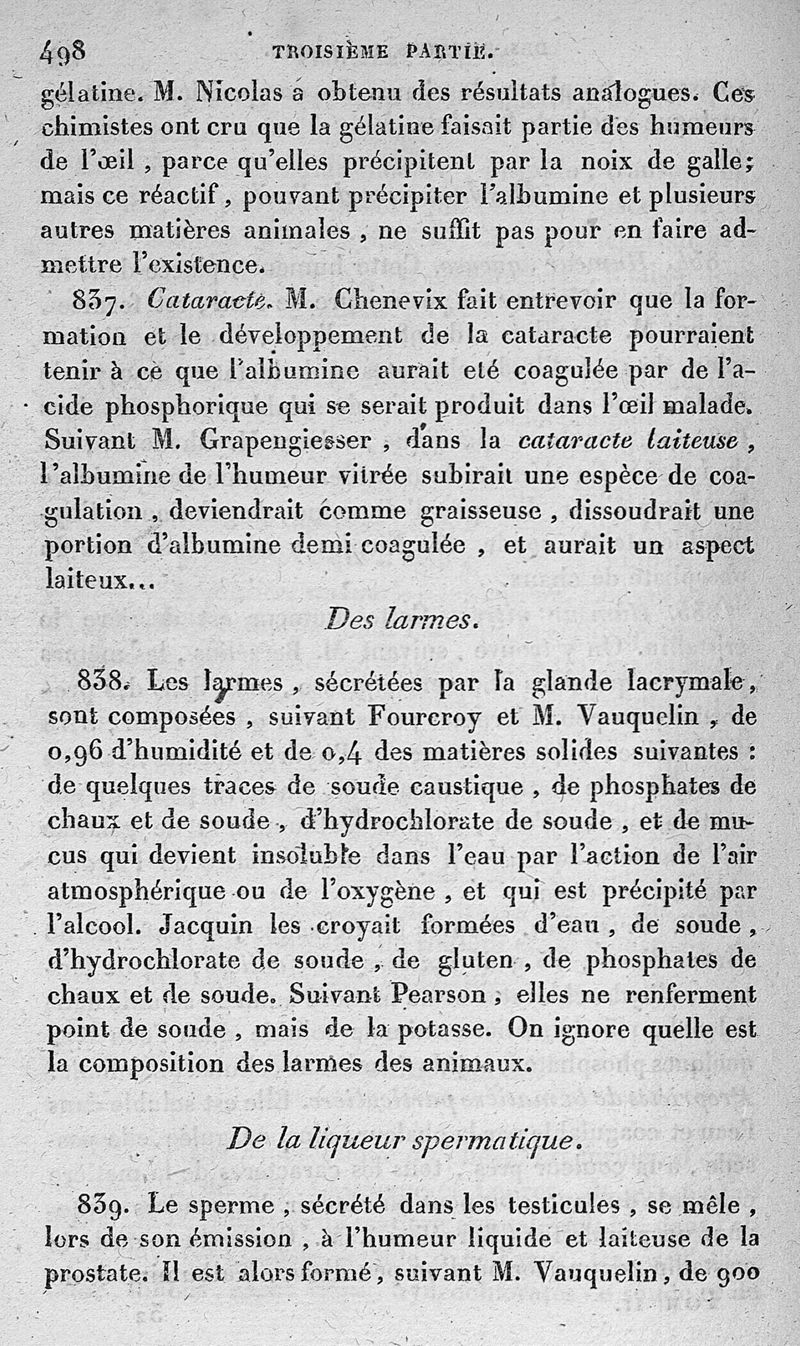 498 TROISIÈME PARTIE.

gélatine. M. Nicolas a obtenu des résultats analogues. Ces chimistes ont cru que la gélatine faisait partie des humeurs de l'œil, parce qu'elles précipitent par la noix de galle; mais ce réactif, pouvant précipiter l'albumine et plusieurs autres matières animales, ne suffit pas pour en faire admettre l'existence.

837. Cataracte. M. Chenevix fait entrevoir que la formation et le développement de la cataracte pourraient tenir à ce que l'albumine aurait eté coagulée par de l'acide phosphorique qui se serait produit dans l'œil malade. Suivant M. Grapengiesser, dans la cataracte laiteuse, l'albumine de l'humeur vitrée subirait une espèce de coagulation, deviendrait comme graisseuse, dissoudrait une portion d'albumine demi coagulée, et aurait un aspect laiteux...

Des larmes.

838. Les larmes, sécrétées par la glande lacrymale, sont composées, suivant Fourcroy et M. Vauquelin, de 0,96 d'humidité et de 0,4 des matières solides suivantes : de quelques traces de soude caustique, de phosphates de chaux et de soude, d'hydrochlorate de soude, et de mucus qui devient insoluble dans l'eau par l'action de l'air atmosphérique ou de l'oxygène, et qui est précipité par l'alcool. Jacquin les croyait formées d'eau, de soude, d'hydrochlorate de soude, de gluten, de phosphates de chaux et de soude. Suivant Pearson, elles ne renferment point de soude, mais de la potasse. On ignore quelle est la composition des larmes des animaux.

De la liqueur spermatique.

839. Le sperme, sécrété dans les testicules, se mêle, lors de son émission, à l'humeur liquide et laiteuse de la prostate. Il est alors formé, suivant M. Vauquelin, de 900